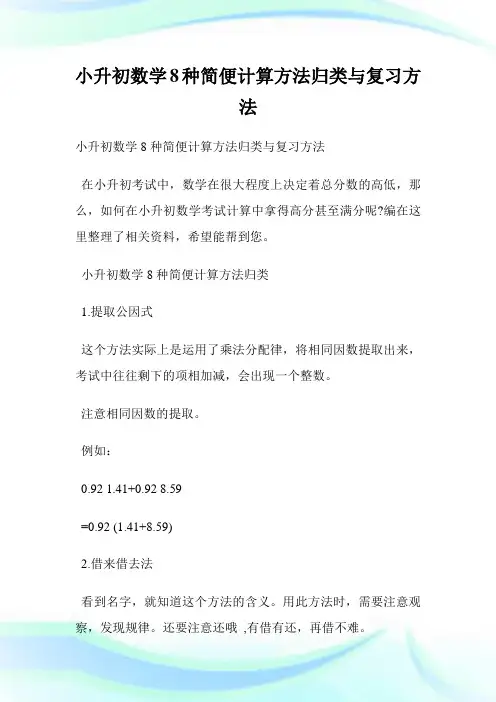 小升初数学8种简便计算方法归类与复习方法

小升初数学 8 种简便计算方法归类与复习方法

在小升初考试中，数学在很大程度上决定着总分数的高低，那么，如何在小升初数学考试计算中拿得高分甚至满分呢?编在这里整理了相关资料，希望能帮到您。

小升初数学 8 种简便计算方法归类

1.提取公因式

这个方法实际上是运用了乘法分配律，将相同因数提取出来，考试中往往剩下的项相加减，会出现一个整数。

注意相同因数的提取。

例如：

0.92 1.41+0.92 8.59

=0.92 (1.41+8.59)

2.借来借去法

看到名字，就知道这个方法的含义。用此方法时，需要注意观察，发现规律。还要注意还哦 ,有借有还，再借不难。